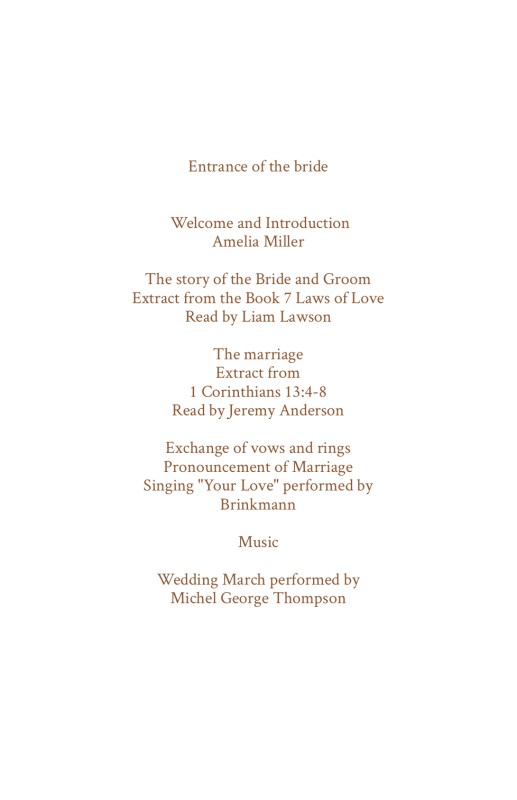 Entrance of the bride

Welcome and Introduction
Amelia Miller

The story of the Bride and Groom
Extract from the Book 7 Laws of Love
Read by Liam Lawson

The marriage
Extract from
1 Corinthians 13:4-8
Read by Jeremy Anderson

Exchange of vows and rings
Pronouncement of Marriage
Singing "Your Love" performed by
Brinkmann

Music

Wedding March performed by
Michel George Thompson